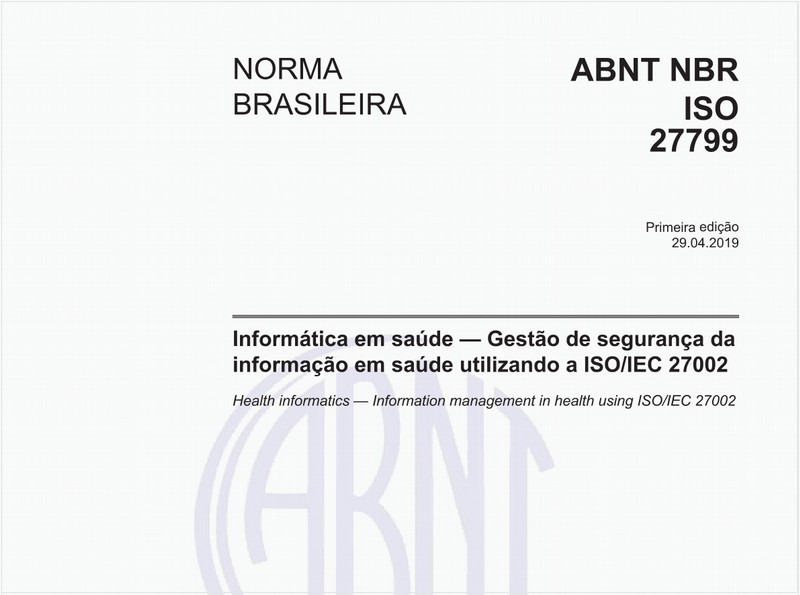 NORMA BRASILEIRA

ABNT NBR ISO 27799

Primeira edição
29.04.2019

Informática em saúde — Gestão de segurança da informação em saúde utilizando a ISO/IEC 27002

Health informatics — Information management in health using ISO/IEC 27002

ABNT